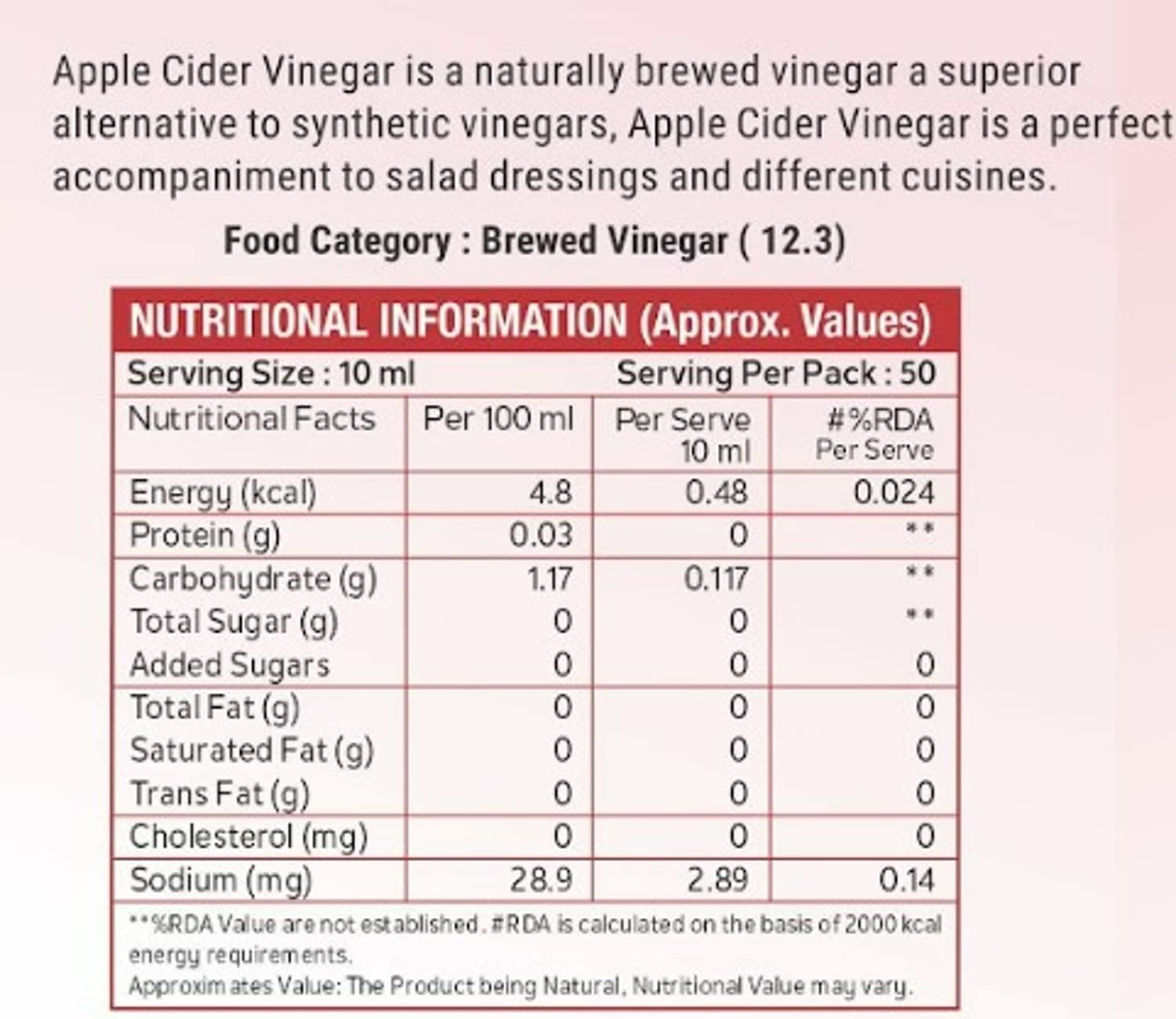 Apple Cider Vinegar is a naturally brewed vinegar a superior alternative to synthetic vinegars, Apple Cider Vinegar is a perfect accompaniment to salad dressings and different cuisines.

Food Category : Brewed Vinegar ( 12.3)

NUTRITIONAL INFORMATION (Approx. Values)

Serving Size : 10 ml Serving Per Pack : 50

| Nutritional Facts | Per 100 ml | Per Serve 10 ml | #%RDA Per Serve |
|---|---|---|---|
| Energy (kcal) | 4.8 | 0.48 | 0.024 |
| Protein (g) | 0.03 | 0 | ** |
| Carbohydrate (g) | 1.17 | 0.117 | ** |
| Total Sugar (g) | 0 | 0 | ** |
| Added Sugars | 0 | 0 | 0 |
| Total Fat (g) | 0 | 0 | 0 |
| Saturated Fat (g) | 0 | 0 | 0 |
| Trans Fat (g) | 0 | 0 | 0 |
| Cholesterol (mg) | 0 | 0 | 0 |
| Sodium (mg) | 28.9 | 2.89 | 0.14 |

**%RDA Value are not established. #RDA is calculated on the basis of 2000 kcal energy requirements.
Approximates Value: The Product being Natural, Nutritional Value may vary.